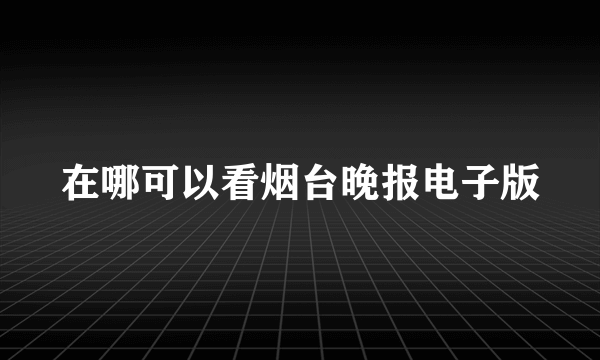 在哪可以看烟台晚报电子版